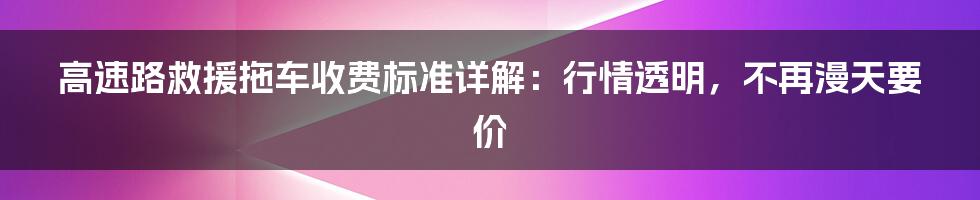 高速路救援拖车收费标准详解：行情透明，不再漫天要价